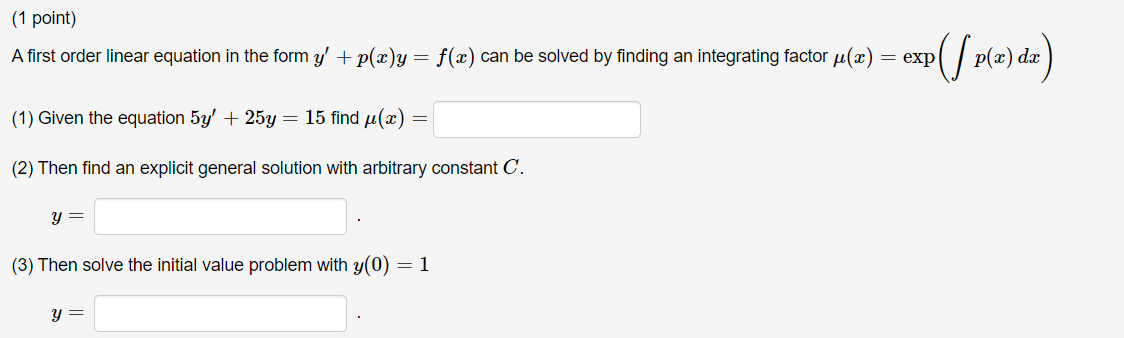 (1 point)

A first order linear equation in the form $y' + p(x)y = f(x)$ can be solved by finding an integrating factor $\mu(x) = \exp\left(\int p(x)\,dx\right)$

(1) Given the equation $5y' + 25y = 15$ find $\mu(x) =$

(2) Then find an explicit general solution with arbitrary constant $C$.

$y =$ .

(3) Then solve the initial value problem with $y(0) = 1$

$y =$ .